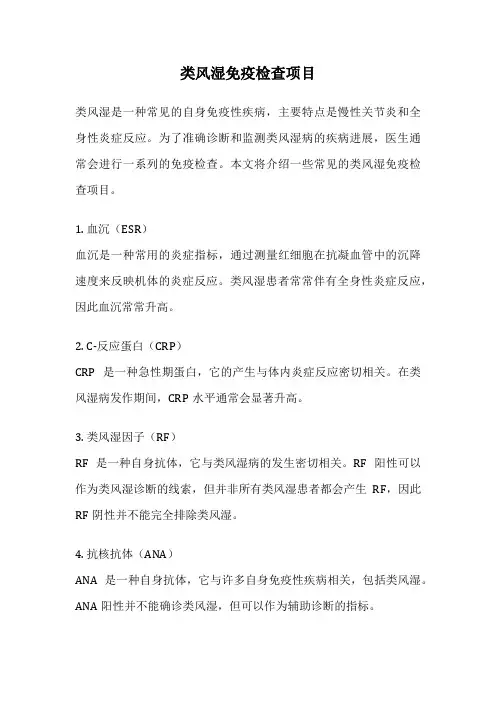 类风湿免疫检查项目

类风湿是一种常见的自身免疫性疾病，主要特点是慢性关节炎和全身性炎症反应。为了准确诊断和监测类风湿病的疾病进展，医生通常会进行一系列的免疫检查。本文将介绍一些常见的类风湿免疫检查项目。

1. 血沉（ESR）
血沉是一种常用的炎症指标，通过测量红细胞在抗凝血管中的沉降速度来反映机体的炎症反应。类风湿患者常常伴有全身性炎症反应，因此血沉常常升高。

2. C-反应蛋白（CRP）
CRP 是一种急性期蛋白，它的产生与体内炎症反应密切相关。在类风湿病发作期间，CRP 水平通常会显著升高。

3. 类风湿因子（RF）
RF 是一种自身抗体，它与类风湿病的发生密切相关。RF 阳性可以作为类风湿诊断的线索，但并非所有类风湿患者都会产生 RF，因此 RF 阴性并不能完全排除类风湿。

4. 抗核抗体（ANA）
ANA 是一种自身抗体，它与许多自身免疫性疾病相关，包括类风湿。ANA 阳性并不能确诊类风湿，但可以作为辅助诊断的指标。